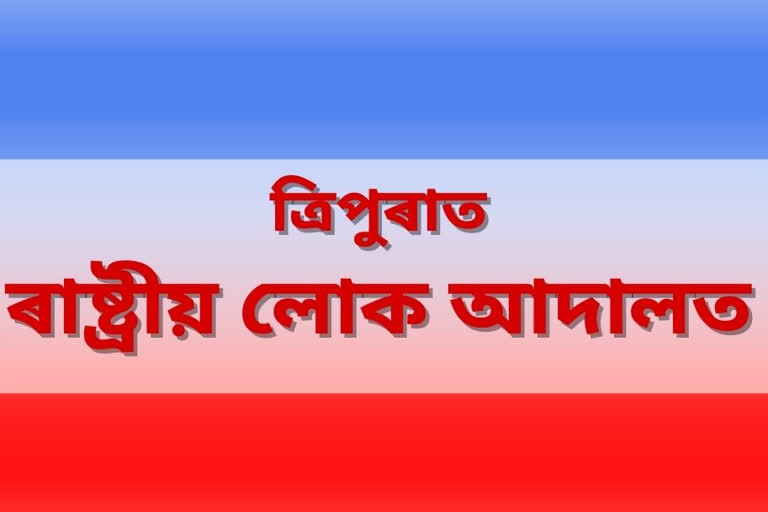 ত্ৰিপুৰাত

ৰাষ্ট্ৰীয় লোক আদালত